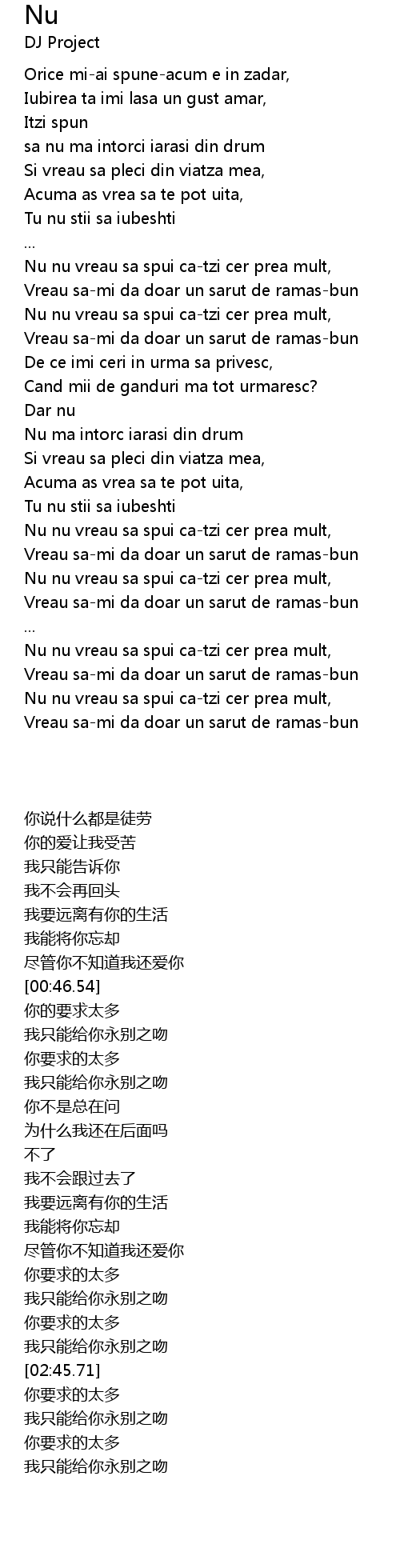 Nu
DJ Project

Orice mi-ai spune-acum e in zadar,
Iubirea ta imi lasa un gust amar,
Itzi spun
sa nu ma intorci iarasi din drum
Si vreau sa pleci din viatza mea,
Acuma as vrea sa te pot uita,
Tu nu stii sa iubeshti
...
Nu nu vreau sa spui ca-tzi cer prea mult,
Vreau sa-mi da doar un sarut de ramas-bun
Nu nu vreau sa spui ca-tzi cer prea mult,
Vreau sa-mi da doar un sarut de ramas-bun
De ce imi ceri in urma sa privesc,
Cand mii de ganduri ma tot urmaresc?
Dar nu
Nu ma intorc iarasi din drum
Si vreau sa pleci din viatza mea,
Acuma as vrea sa te pot uita,
Tu nu stii sa iubeshti
Nu nu vreau sa spui ca-tzi cer prea mult,
Vreau sa-mi da doar un sarut de ramas-bun
Nu nu vreau sa spui ca-tzi cer prea mult,
Vreau sa-mi da doar un sarut de ramas-bun
...
Nu nu vreau sa spui ca-tzi cer prea mult,
Vreau sa-mi da doar un sarut de ramas-bun
Nu nu vreau sa spui ca-tzi cer prea mult,
Vreau sa-mi da doar un sarut de ramas-bun

你说什么都是徒劳
你的爱让我受苦
我只能告诉你
我不会再回头
我要远离有你的生活
我能将你忘却
尽管你不知道我还爱你
[00:46.54]
你的要求太多
我只能给你永别之吻
你要求的太多
我只能给你永别之吻
你不是总在问
为什么我还在后面吗
不了
我不会跟过去了
我要远离有你的生活
我能将你忘却
尽管你不知道我还爱你
你要求的太多
我只能给你永别之吻
你要求的太多
我只能给你永别之吻
[02:45.71]
你要求的太多
我只能给你永别之吻
你要求的太多
我只能给你永别之吻